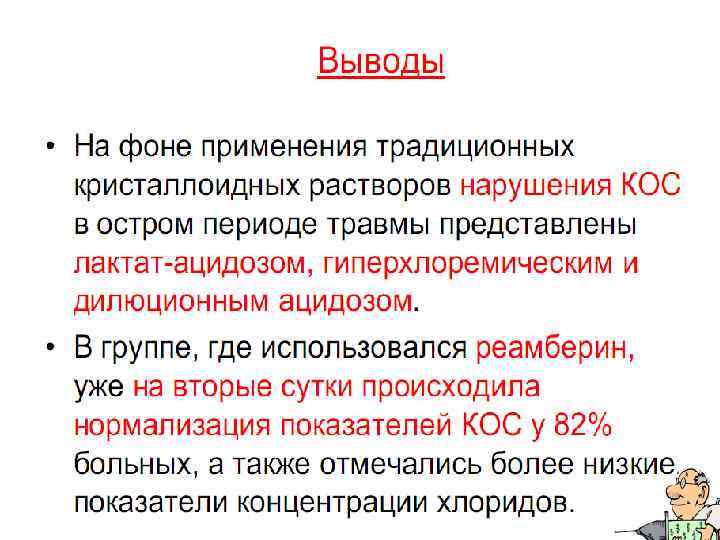 Выводы

• На фоне применения традиционных кристаллоидных растворов нарушения КОС в остром периоде травмы представлены лактат-ацидозом, гиперхлоремическим и дилюционным ацидозом.

• В группе, где использовался реамберин, уже на вторые сутки происходила нормализация показателей КОС у 82% больных, а также отмечались более низкие показатели концентрации хлоридов.